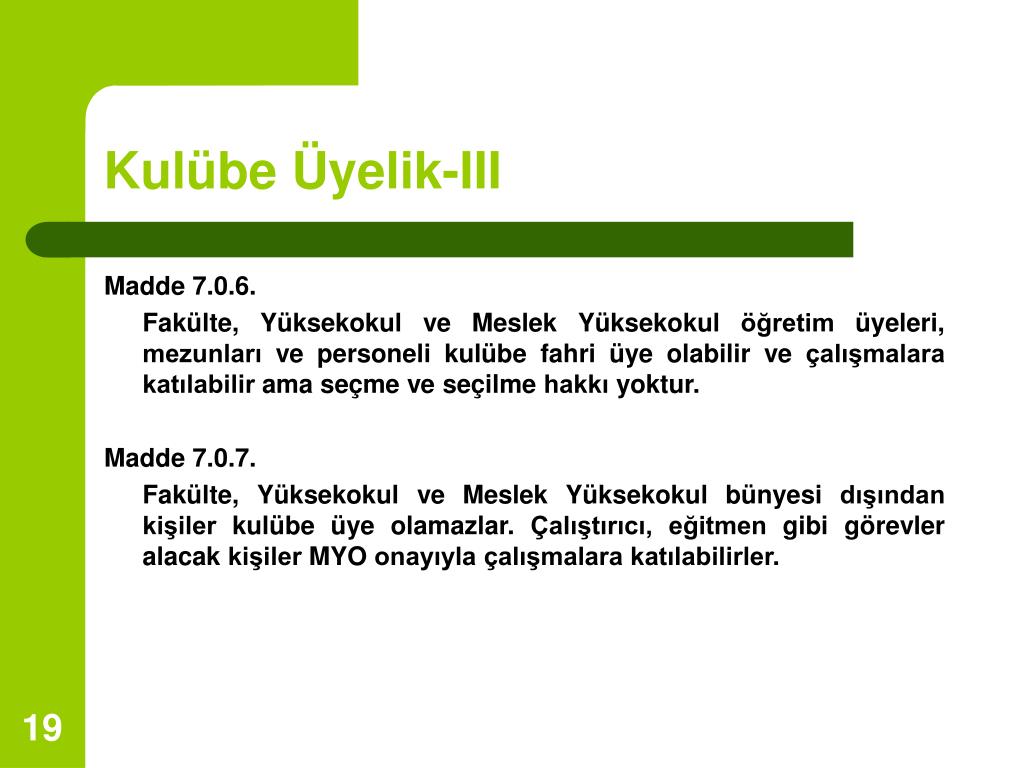 Kulübe Üyelik-III

Madde 7.0.6.

Fakülte, Yüksekokul ve Meslek Yüksekokul öğretim üyeleri, mezunları ve personeli kulübe fahri üye olabilir ve çalışmalara katılabilir ama seçme ve seçilme hakkı yoktur.

Madde 7.0.7.

Fakülte, Yüksekokul ve Meslek Yüksekokul bünyesi dışından kişiler kulübe üye olamazlar. Çalıştırıcı, eğitmen gibi görevler alacak kişiler MYO onayıyla çalışmalara katılabilirler.

19